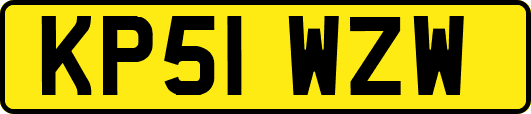 KP51 WZW